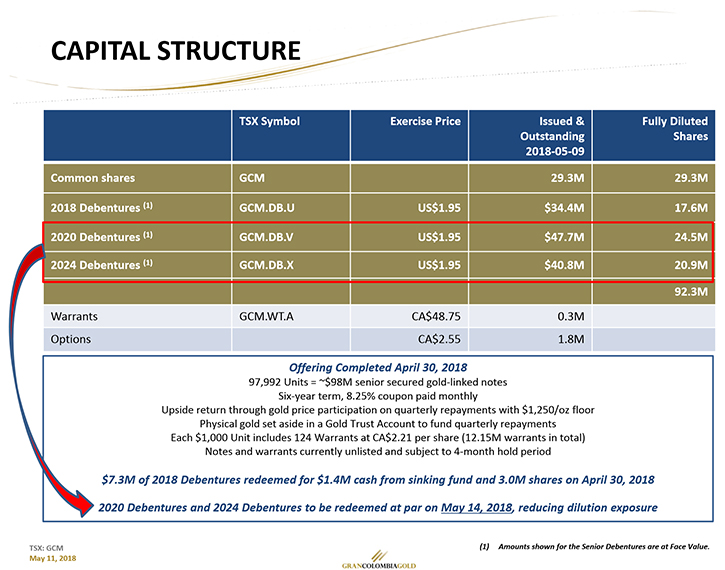 CAPITAL STRUCTURE

| | TSX Symbol | Exercise Price | Issued & Outstanding 2018-05-09 | Fully Diluted Shares |
|---|---|---|---|---|
| Common shares | GCM | | 29.3M | 29.3M |
| 2018 Debentures $^{(1)}$ | GCM.DB.U | US$1.95 | $34.4M | 17.6M |
| 2020 Debentures $^{(1)}$ | GCM.DB.V | US$1.95 | $47.7M | 24.5M |
| 2024 Debentures $^{(1)}$ | GCM.DB.X | US$1.95 | $40.8M | 20.9M |
| | | | | 92.3M |
| Warrants | GCM.WT.A | CA$48.75 | 0.3M | |
| Options | | CA$2.55 | 1.8M | |

Offering Completed April 30, 2018
97,992 Units = ~$98M senior secured gold-linked notes
Six-year term, 8.25% coupon paid monthly
Upside return through gold price participation on quarterly repayments with $1,250/oz floor
Physical gold set aside in a Gold Trust Account to fund quarterly repayments
Each $1,000 Unit includes 124 Warrants at CA$2.21 per share (12.15M warrants in total)
Notes and warrants currently unlisted and subject to 4-month hold period

$7.3M of 2018 Debentures redeemed for $1.4M cash from sinking fund and 3.0M shares on April 30, 2018

2020 Debentures and 2024 Debentures to be redeemed at par on May 14, 2018, reducing dilution exposure

TSX: GCM
May 11, 2018

GRANCOLOMBIAGOLD

(1) Amounts shown for the Senior Debentures are at Face Value.